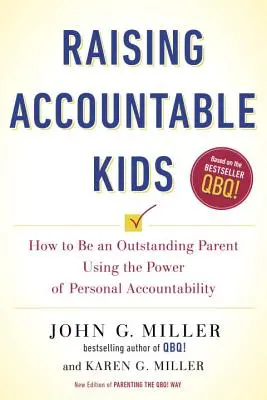 RAISING ACCOUNTABLE KIDS

Based on the BESTSELLER QBQ!

How to Be an Outstanding Parent Using the Power of Personal Accountability

JOHN G. MILLER
bestselling author of QBQ!
and KAREN G. MILLER

New Edition of PARENTING THE QBQ! WAY